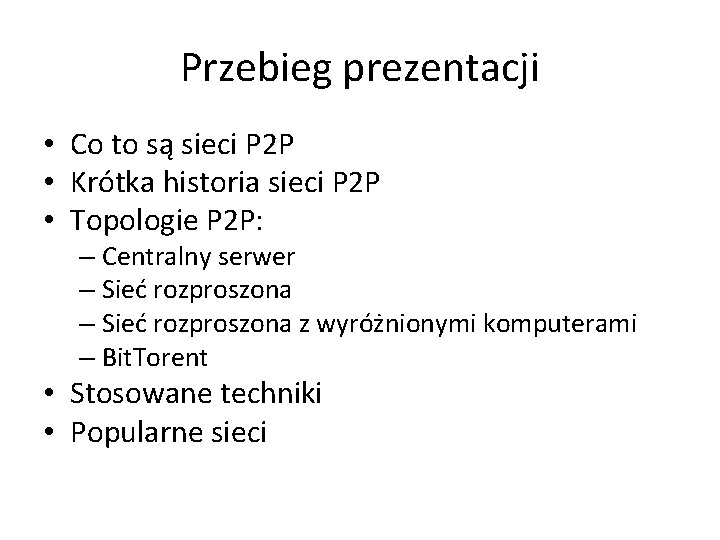 Przebieg prezentacji

• Co to są sieci P2P
• Krótka historia sieci P2P
• Topologie P2P:
  – Centralny serwer
  – Sieć rozproszona
  – Sieć rozproszona z wyróżnionymi komputerami
  – BitTorent
• Stosowane techniki
• Popularne sieci